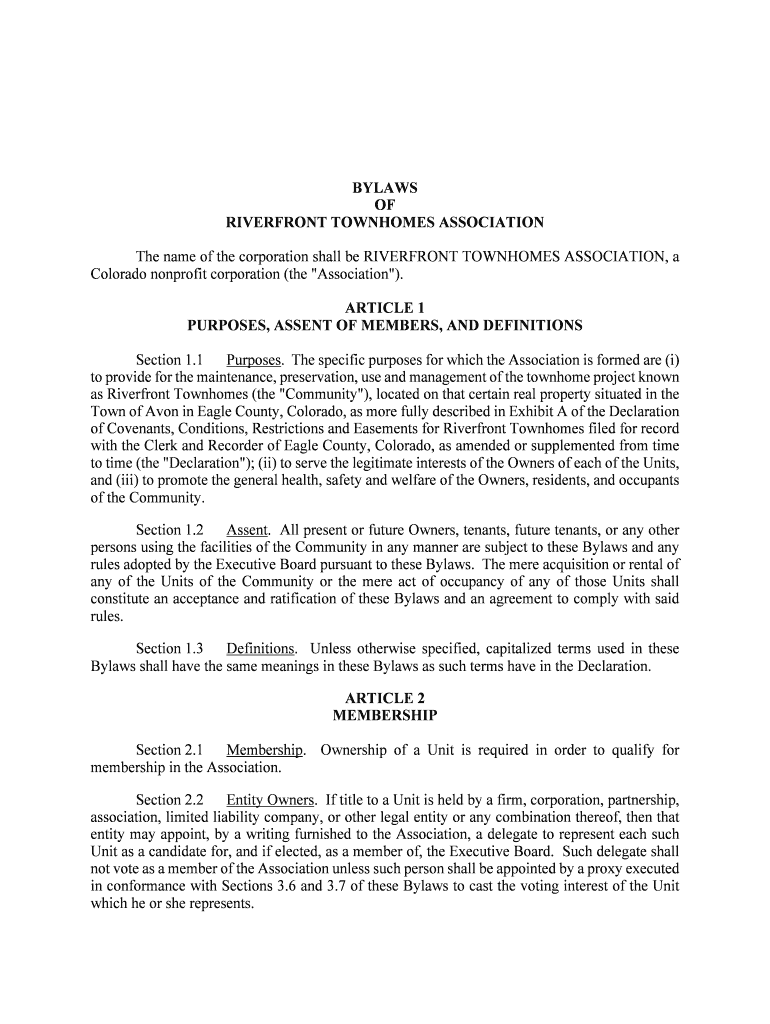 BYLAWS
OF
RIVERFRONT TOWNHOMES ASSOCIATION

The name of the corporation shall be RIVERFRONT TOWNHOMES ASSOCIATION, a Colorado nonprofit corporation (the "Association").

ARTICLE 1
PURPOSES, ASSENT OF MEMBERS, AND DEFINITIONS

Section 1.1 Purposes. The specific purposes for which the Association is formed are (i) to provide for the maintenance, preservation, use and management of the townhome project known as Riverfront Townhomes (the "Community"), located on that certain real property situated in the Town of Avon in Eagle County, Colorado, as more fully described in Exhibit A of the Declaration of Covenants, Conditions, Restrictions and Easements for Riverfront Townhomes filed for record with the Clerk and Recorder of Eagle County, Colorado, as amended or supplemented from time to time (the "Declaration"); (ii) to serve the legitimate interests of the Owners of each of the Units, and (iii) to promote the general health, safety and welfare of the Owners, residents, and occupants of the Community.

Section 1.2 Assent. All present or future Owners, tenants, future tenants, or any other persons using the facilities of the Community in any manner are subject to these Bylaws and any rules adopted by the Executive Board pursuant to these Bylaws. The mere acquisition or rental of any of the Units of the Community or the mere act of occupancy of any of those Units shall constitute an acceptance and ratification of these Bylaws and an agreement to comply with said rules.

Section 1.3 Definitions. Unless otherwise specified, capitalized terms used in these Bylaws shall have the same meanings in these Bylaws as such terms have in the Declaration.

ARTICLE 2
MEMBERSHIP

Section 2.1 Membership. Ownership of a Unit is required in order to qualify for membership in the Association.

Section 2.2 Entity Owners. If title to a Unit is held by a firm, corporation, partnership, association, limited liability company, or other legal entity or any combination thereof, then that entity may appoint, by a writing furnished to the Association, a delegate to represent each such Unit as a candidate for, and if elected, as a member of, the Executive Board. Such delegate shall not vote as a member of the Association unless such person shall be appointed by a proxy executed in conformance with Sections 3.6 and 3.7 of these Bylaws to cast the voting interest of the Unit which he or she represents.